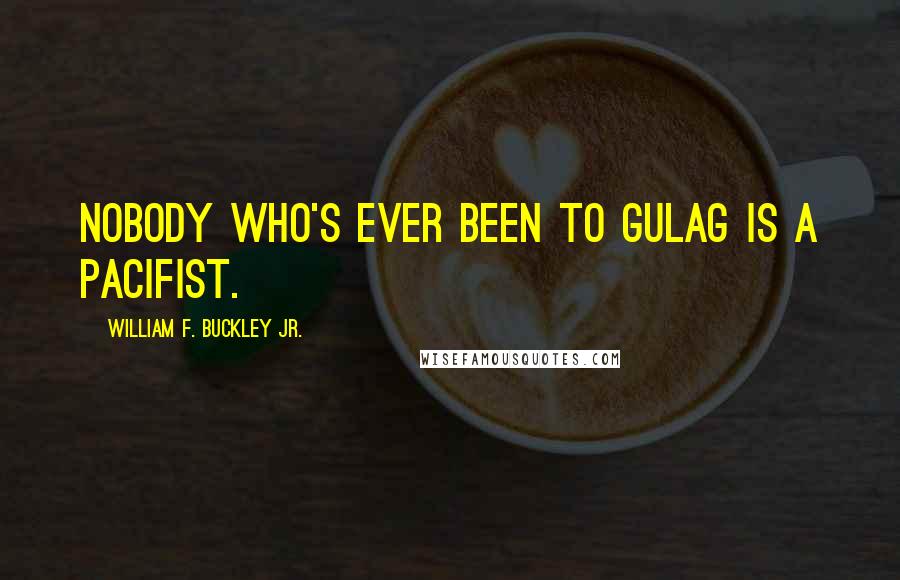 NOBODY WHO'S EVER BEEN TO GULAG IS A PACIFIST.

WILLIAM F. BUCKLEY JR.

WISEFAMOUSQUOTES.COM